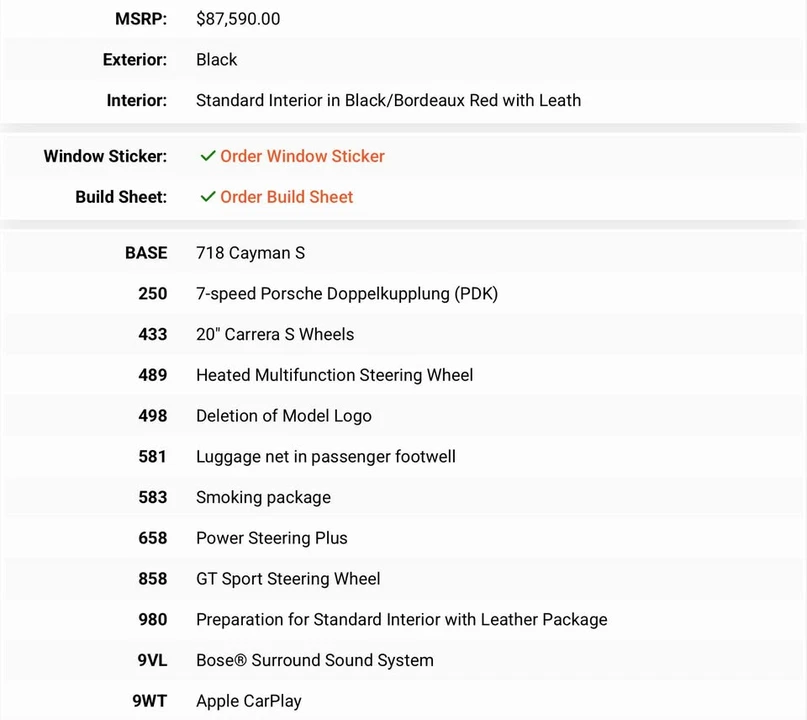 | | |
|---|---|
| MSRP: | $87,590.00 |
| Exterior: | Black |
| Interior: | Standard Interior in Black/Bordeaux Red with Leath |

| | |
|---|---|
| Window Sticker: | ✓ Order Window Sticker |
| Build Sheet: | ✓ Order Build Sheet |

| | |
|---|---|
| BASE | 718 Cayman S |
| 250 | 7-speed Porsche Doppelkupplung (PDK) |
| 433 | 20" Carrera S Wheels |
| 489 | Heated Multifunction Steering Wheel |
| 498 | Deletion of Model Logo |
| 581 | Luggage net in passenger footwell |
| 583 | Smoking package |
| 658 | Power Steering Plus |
| 858 | GT Sport Steering Wheel |
| 980 | Preparation for Standard Interior with Leather Package |
| 9VL | Bose® Surround Sound System |
| 9WT | Apple CarPlay |